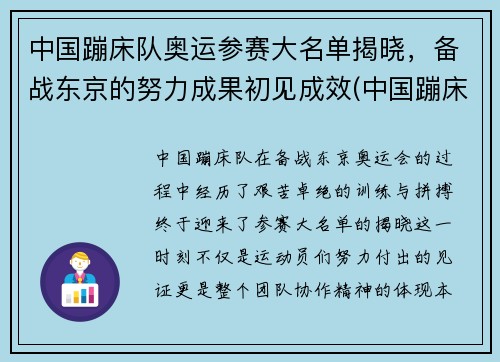 中国蹦床队奥运参赛大名单揭晓，备战东京的努力成果初见成效(中国蹦床

中国蹦床队在备战东京奥运会的过程中经历了艰苦卓绝的训练与拼搏终于迎来了参赛大名单的揭晓这一时刻不仅是运动员们努力付出的见证更是整个团队协作精神的体现本